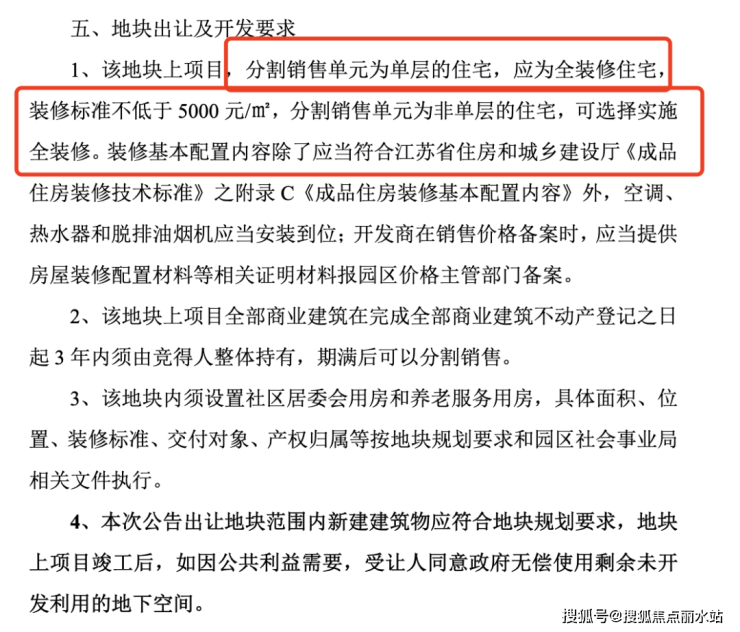 五、地块出让及开发要求

1、该地块上项目，分割销售单元为单层的住宅，应为全装修住宅，装修标准不低于 5000 元/㎡，分割销售单元为非单层的住宅，可选择实施全装修。装修基本配置内容除了应当符合江苏省住房和城乡建设厅《成品住房装修技术标准》之附录 C《成品住房装修基本配置内容》外，空调、热水器和脱排油烟机应当安装到位；开发商在销售价格备案时，应当提供房屋装修配置材料等相关证明材料报园区价格主管部门备案。

2、该地块上项目全部商业建筑在完成全部商业建筑不动产登记之日起 3 年内须由竞得人整体持有，期满后可以分割销售。

3、该地块内须设置社区居委会用房和养老服务用房，具体面积、位置、装修标准、交付对象、产权归属等按地块规划要求和园区社会事业局相关文件执行。

4、本次公告出让地块范围内新建建筑物应符合地块规划要求，地块上项目竣工后，如因公共利益需要，受让人同意政府无偿使用剩余未开发利用的地下空间。

搜狐号@搜狐焦点丽水站